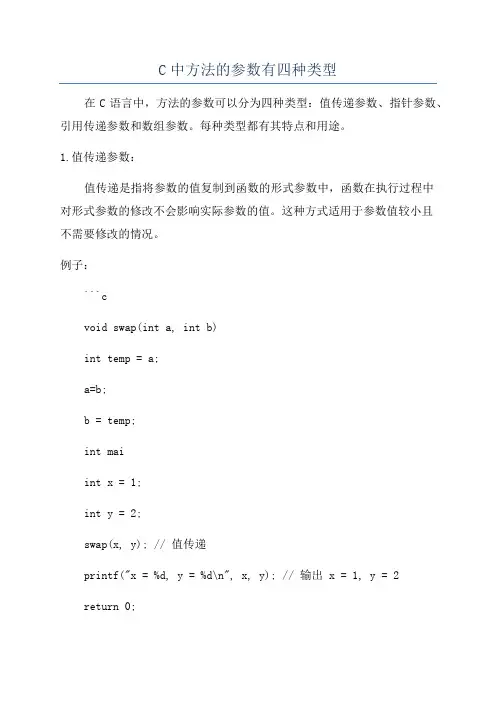 C 中方法的参数有四种类型

在 C 语言中，方法的参数可以分为四种类型：值传递参数、指针参数、引用传递参数和数组参数。每种类型都有其特点和用途。

1. 值传递参数：

值传递是指将参数的值复制到函数的形式参数中，函数在执行过程中对形式参数的修改不会影响实际参数的值。这种方式适用于参数值较小且不需要修改的情况。

例子：

```c

void swap(int a, int b)

int temp = a;

a=b;

b = temp;

int mai

int x = 1;

int y = 2;

swap(x, y); // 值传递

printf("x = %d, y = %d\n", x, y); // 输出 x = 1, y = 2

return 0;